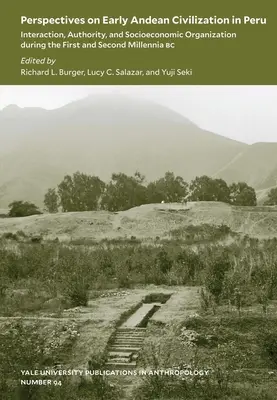 Perspectives on Early Andean Civilization in Peru

Interaction, Authority, and Socioeconomic Organization during the First and Second Millennia BC

Edited by
Richard L. Burger, Lucy C. Salazar, and Yuji Seki

YALE UNIVERSITY PUBLICATIONS IN ANTHROPOLOGY
NUMBER 94